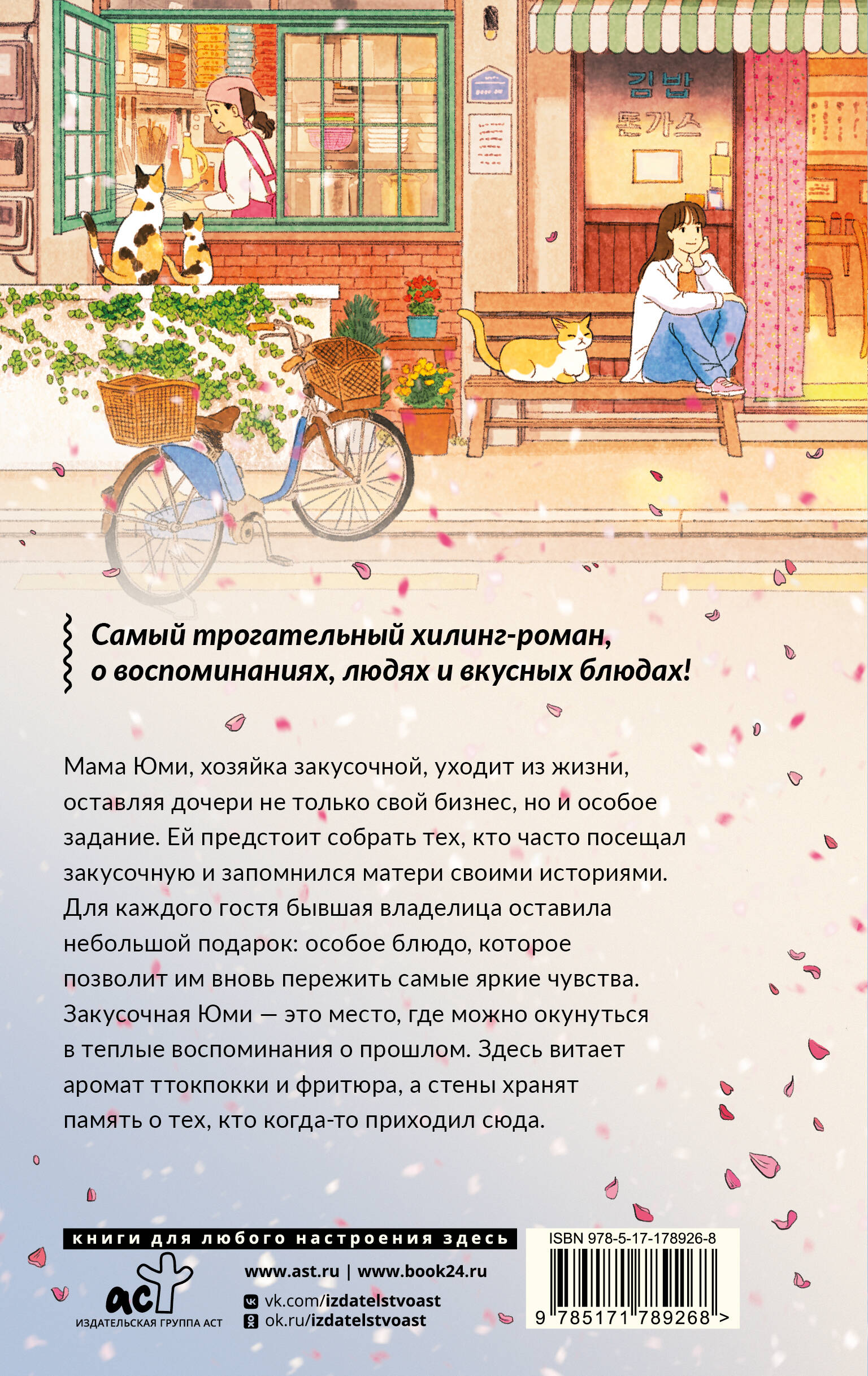 김밥
돈가스

Самый трогательный хилинг-роман, о воспоминаниях, людях и вкусных блюдах!

Мама Юми, хозяйка закусочной, уходит из жизни, оставляя дочери не только свой бизнес, но и особое задание. Ей предстоит собрать тех, кто часто посещал закусочную и запомнился матери своими историями. Для каждого гостя бывшая владелица оставила небольшой подарок: особое блюдо, которое позволит им вновь пережить самые яркие чувства. Закусочная Юми — это место, где можно окунуться в теплые воспоминания о прошлом. Здесь витает аромат ттокпокки и фритюра, а стены хранят память о тех, кто когда-то приходил сюда.

книги для любого настроения здесь

аст
ИЗДАТЕЛЬСКАЯ ГРУППА АСТ

www.ast.ru | www.book24.ru
vk.com/izdatelstvoast
ok.ru/izdatelstvoast

ISBN 978-5-17-178926-8
9 785171 789268 >